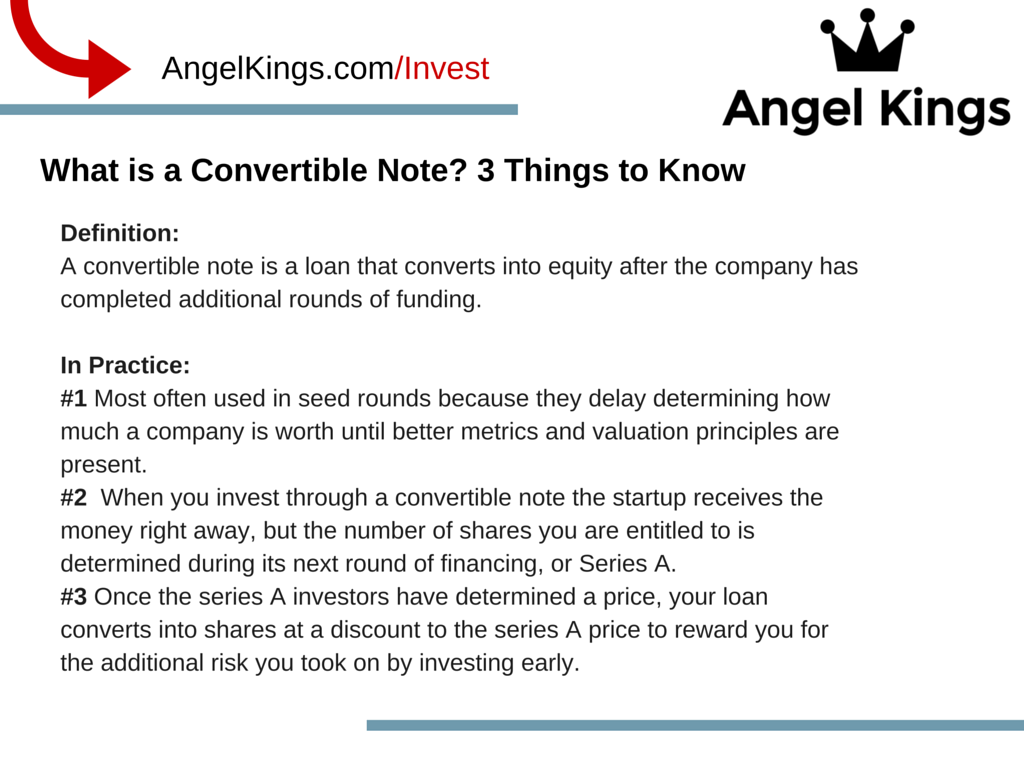 AngelKings.com/Invest

Angel Kings

What is a Convertible Note? 3 Things to Know

Definition:
A convertible note is a loan that converts into equity after the company has completed additional rounds of funding.

In Practice:
#1 Most often used in seed rounds because they delay determining how much a company is worth until better metrics and valuation principles are present.
#2 When you invest through a convertible note the startup receives the money right away, but the number of shares you are entitled to is determined during its next round of financing, or Series A.
#3 Once the series A investors have determined a price, your loan converts into shares at a discount to the series A price to reward you for the additional risk you took on by investing early.